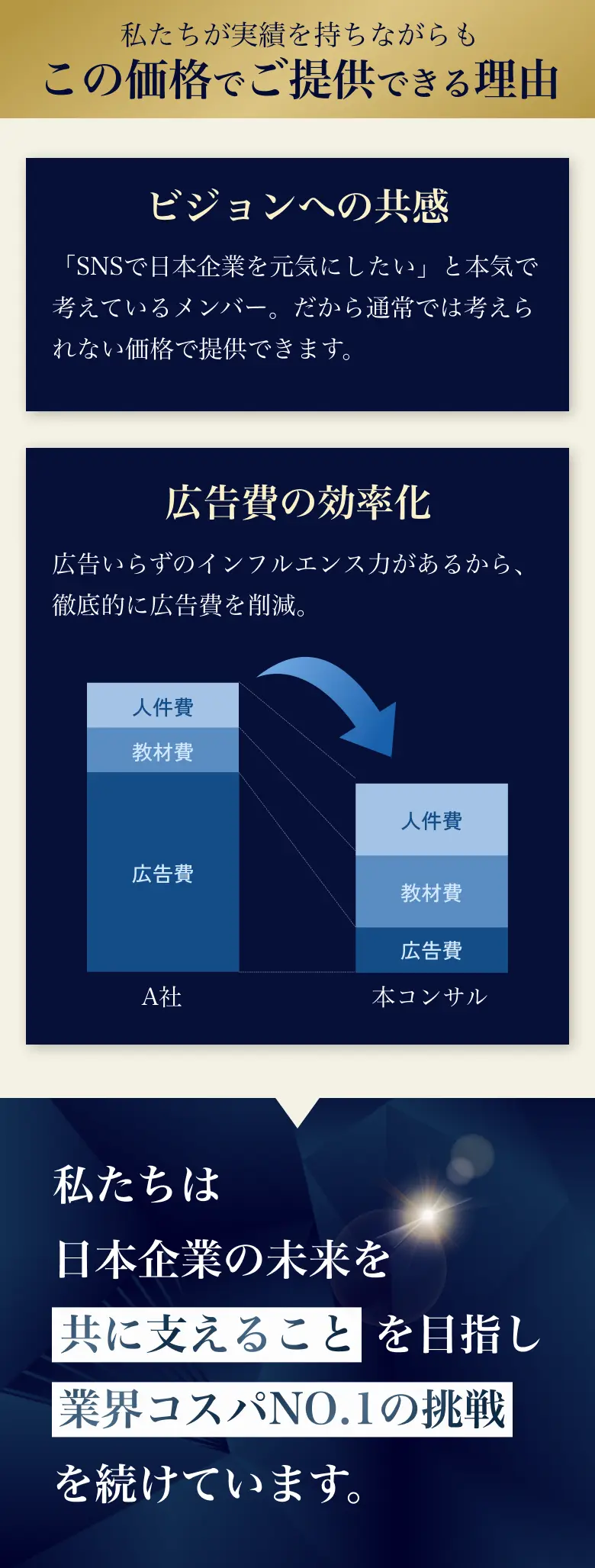 私たちが実績を持ちながらも
この価格でご提供できる理由

ビジョンへの共感

「SNSで日本企業を元気にしたい」と本気で考えているメンバー。だから通常では考えられない価格で提供できます。

広告費の効率化

広告いらずのインフルエンス力があるから、徹底的に広告費を削減。

人件費
教材費
広告費
A社

人件費
教材費
広告費
本コンサル

私たちは
日本企業の未来を
共に支えること を目指し
業界コスパNO.1の挑戦
を続けています。